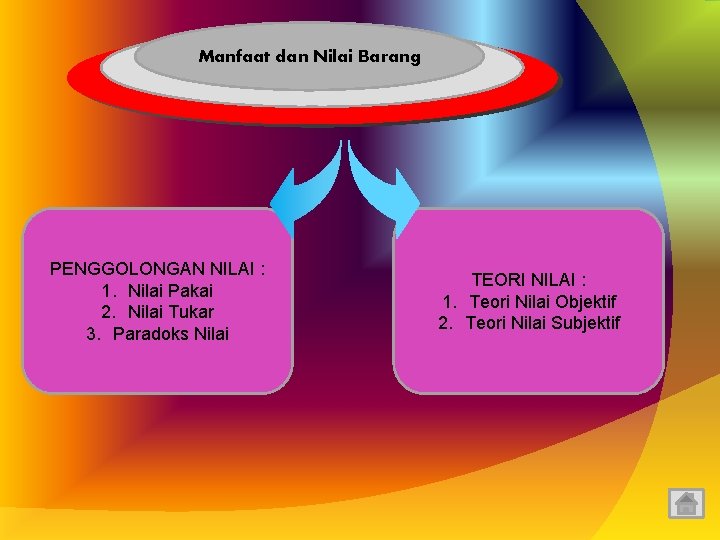 Manfaat dan Nilai Barang

PENGGOLONGAN NILAI :
1. Nilai Pakai
2. Nilai Tukar
3. Paradoks Nilai

TEORI NILAI :
1. Teori Nilai Objektif
2. Teori Nilai Subjektif